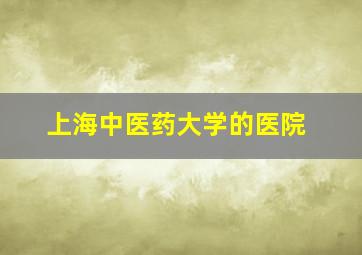 上海中医药大学的医院